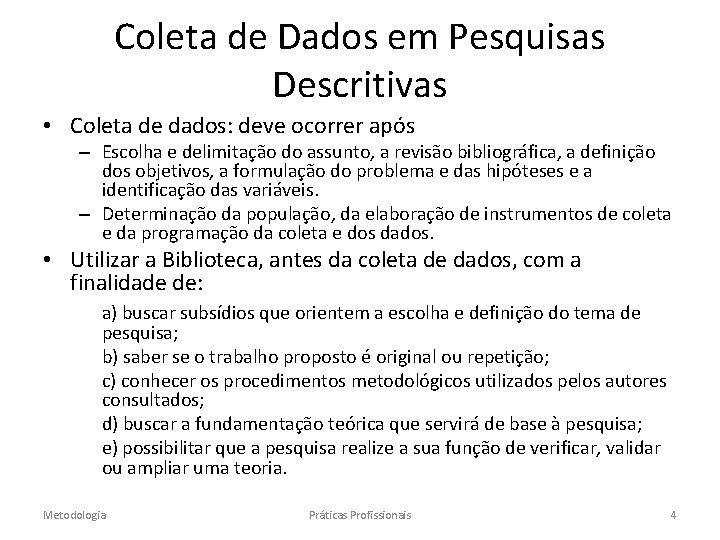 Coleta de Dados em Pesquisas Descritivas

• Coleta de dados: deve ocorrer após
– Escolha e delimitação do assunto, a revisão bibliográfica, a definição dos objetivos, a formulação do problema e das hipóteses e a identificação das variáveis.
– Determinação da população, da elaboração de instrumentos de coleta e da programação da coleta e dos dados.

• Utilizar a Biblioteca, antes da coleta de dados, com a finalidade de:
a) buscar subsídios que orientem a escolha e definição do tema de pesquisa;
b) saber se o trabalho proposto é original ou repetição;
c) conhecer os procedimentos metodológicos utilizados pelos autores consultados;
d) buscar a fundamentação teórica que servirá de base à pesquisa;
e) possibilitar que a pesquisa realize a sua função de verificar, validar ou ampliar uma teoria.

Metodologia Práticas Profissionais 4